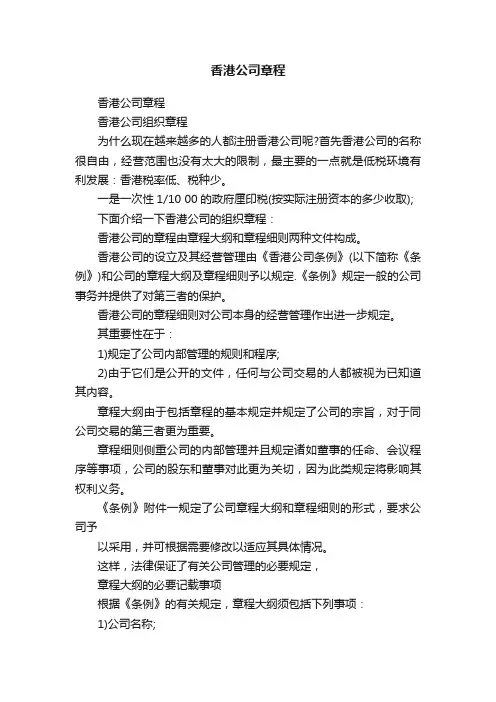 香港公司章程

香港公司章程

香港公司组织章程

为什么现在越来越多的人都注册香港公司呢?首先香港公司的名称很自由，经营范围也没有太大的限制，最主要的一点就是低税环境有利发展：香港税率低、税种少。

一是一次性 1/10 00 的政府厘印税(按实际注册资本的多少收取);

下面介绍一下香港公司的组织章程：

香港公司的章程由章程大纲和章程细则两种文件构成。

香港公司的设立及其经营管理由《香港公司条例》(以下简称《条例》)和公司的章程大纲及章程细则予以规定.《条例》规定一般的公司事务并提供了对第三者的保护。

香港公司的章程细则对公司本身的经营管理作出进一步规定。

其重要性在于：

1)规定了公司内部管理的规则和程序;

2)由于它们是公开的文件，任何与公司交易的人都被视为已知道其内容。

章程大纲由于包括章程的基本规定并规定了公司的宗旨，对于同公司交易的第三者更为重要。

章程细则侧重公司的内部管理并且规定诸如董事的任命、会议程序等事项，公司的股东和董事对此更为关切，因为此类规定将影响其权利义务。

《条例》附件一规定了公司章程大纲和章程细则的形式，要求公司予

以采用，并可根据需要修改以适应其具体情况。

这样，法律保证了有关公司管理的必要规定，

章程大纲的必要记载事项

根据《条例》的有关规定，章程大纲须包括下列事项：

1)公司名称;